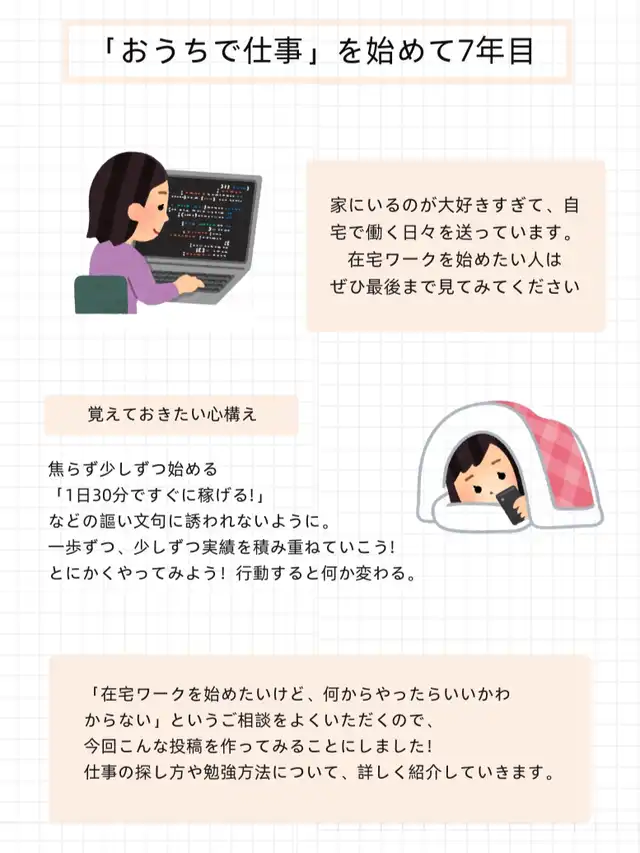 「おうちで仕事」を始めて7年目

家にいるのが大好きすぎて、自宅で働く日々を送っています。
在宅ワークを始めたい人は
ぜひ最後まで見てみてください

覚えておきたい心構え

焦らず少しずつ始める
「1日30分ですぐに稼げる!」
などの謳い文句に誘われないように。
一歩ずつ、少しずつ実績を積み重ねていこう!
とにかくやってみよう! 行動すると何か変わる。

「在宅ワークを始めたいけど、何からやったらいいかわからない」というご相談をよくいただくので、
今回こんな投稿を作ってみることにしました!
仕事の探し方や勉強方法について、詳しく紹介していきます。